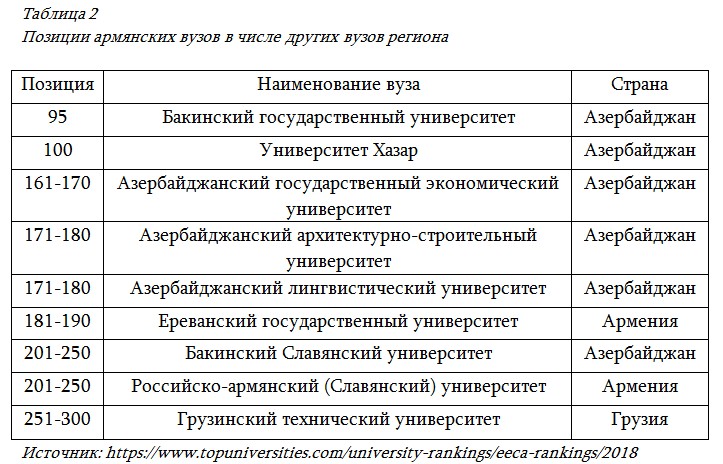 Таблица 2
Позиции армянских вузов в числе других вузов региона

| Позиция | Наименование вуза | Страна |
|---|---|---|
| 95 | Бакинский государственный университет | Азербайджан |
| 100 | Университет Хазар | Азербайджан |
| 161-170 | Азербайджанский государственный экономический университет | Азербайджан |
| 171-180 | Азербайджанский архитектурно-строительный университет | Азербайджан |
| 171-180 | Азербайджанский лингвистический университет | Азербайджан |
| 181-190 | Ереванский государственный университет | Армения |
| 201-250 | Бакинский Славянский университет | Азербайджан |
| 201-250 | Российско-армянский (Славянский) университет | Армения |
| 251-300 | Грузинский технический университет | Грузия |

Источник: https://www.topuniversities.com/university-rankings/eeca-rankings/2018